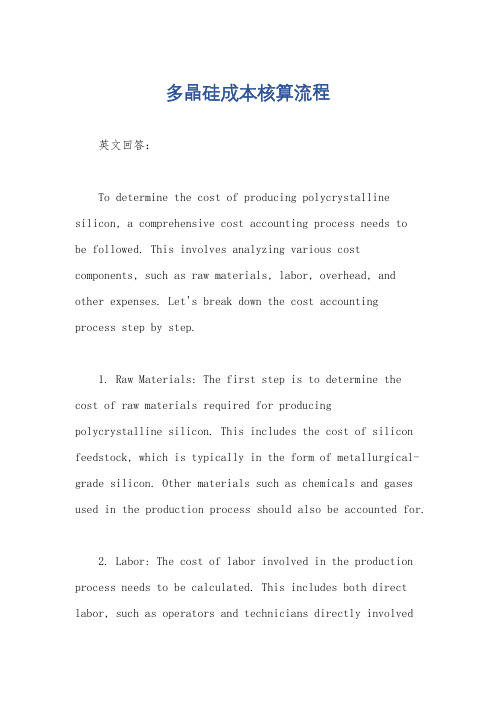 多晶硅成本核算流程

英文回答:

To determine the cost of producing polycrystalline silicon, a comprehensive cost accounting process needs to be followed. This involves analyzing various cost components, such as raw materials, labor, overhead, and other expenses. Let's break down the cost accounting process step by step.

1. Raw Materials: The first step is to determine the cost of raw materials required for producing polycrystalline silicon. This includes the cost of silicon feedstock, which is typically in the form of metallurgical-grade silicon. Other materials such as chemicals and gases used in the production process should also be accounted for.

2. Labor: The cost of labor involved in the production process needs to be calculated. This includes both direct labor, such as operators and technicians directly involved